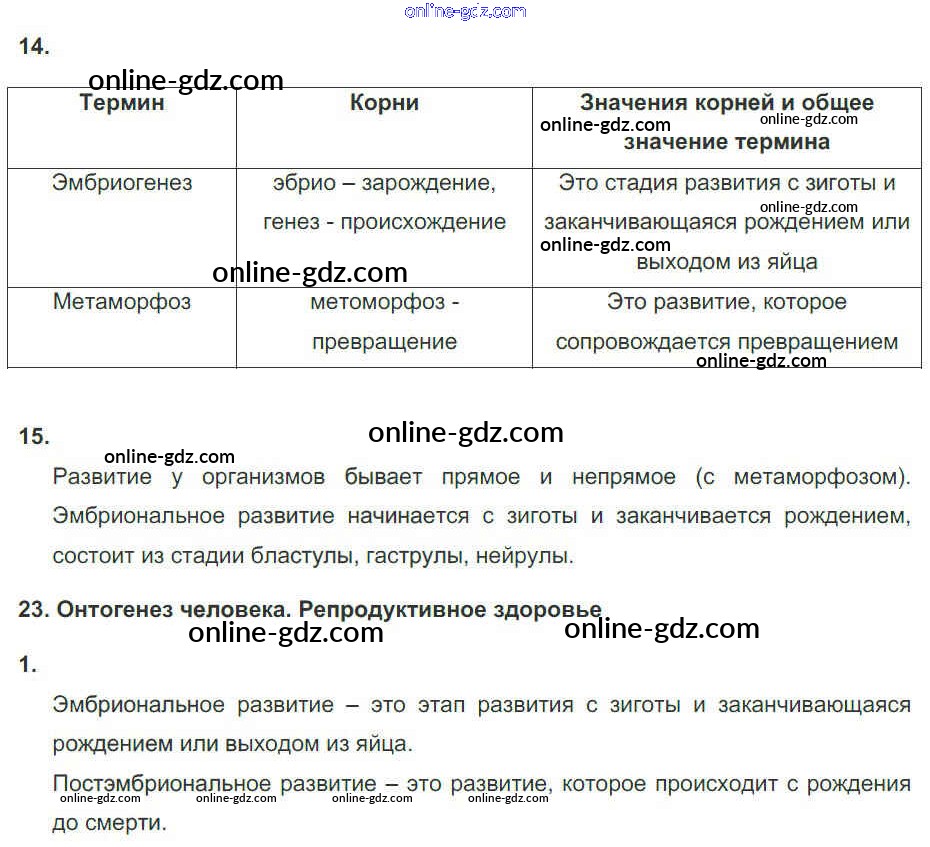 14.

| Термин | Корни | Значения корней и общее значение термина |
|---|---|---|
| Эмбриогенез | эбрио – зарождение, генез - происхождение | Это стадия развития с зиготы и заканчивающаяся рождением или выходом из яйца |
| Метаморфоз | метоморфоз - превращение | Это развитие, которое сопровождается превращением |

15.

Развитие у организмов бывает прямое и непрямое (с метаморфозом). Эмбриональное развитие начинается с зиготы и заканчивается рождением, состоит из стадии бластулы, гаструлы, нейрулы.

23. Онтогенез человека. Репродуктивное здоровье

1.

Эмбриональное развитие – это этап развития с зиготы и заканчивающаяся рождением или выходом из яйца.

Постэмбриональное развитие – это развитие, которое происходит с рождения до смерти.

online-gdz.com